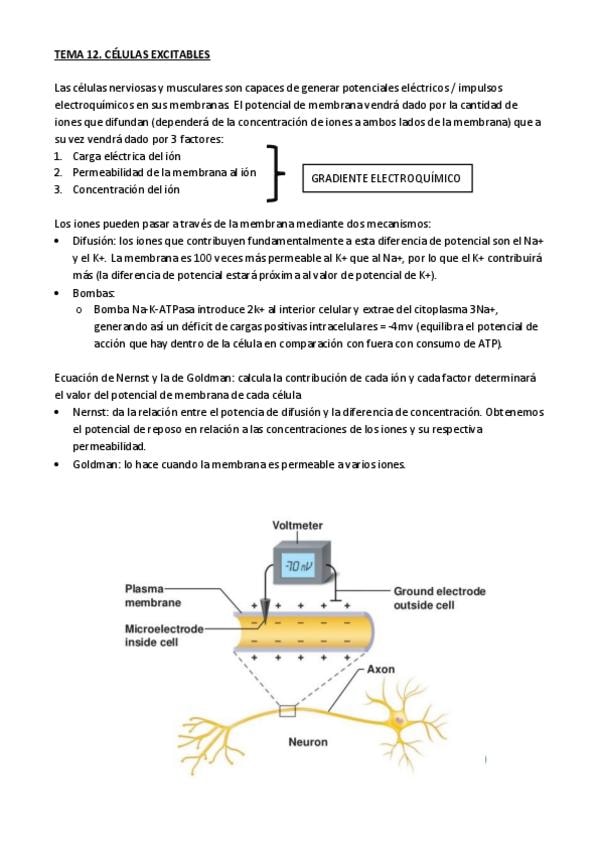 TEMA 12. CÉLULAS EXCITABLES

Las células nerviosas y musculares son capaces de generar potenciales eléctricos / impulsos electroquímicos en sus membranas. El potencial de membrana vendrá dado por la cantidad de iones que difundan (dependerá de la concentración de iones a ambos lados de la membrana) que a su vez vendrá dado por 3 factores:
1. Carga eléctrica del ión
2. Permeabilidad de la membrana al ión
3. Concentración del ión

GRADIENTE ELECTROQUÍMICO

Los iones pueden pasar a través de la membrana mediante dos mecanismos:
• Difusión: los iones que contribuyen fundamentalmente a esta diferencia de potencial son el Na+ y el K+. La membrana es 100 veces más permeable al K+ que al Na+, por lo que el K+ contribuirá más (la diferencia de potencial estará próxima al valor de potencial de K+).
• Bombas:
 o Bomba Na-K-ATPasa introduce 2k+ al interior celular y extrae del citoplasma 3Na+, generando así un déficit de cargas positivas intracelulares = -4mv (equilibra el potencial de acción que hay dentro de la célula en comparación con fuera con consumo de ATP).

Ecuación de Nernst y la de Goldman: calcula la contribución de cada ión y cada factor determinará el valor del potencial de membrana de cada célula
• Nernst: da la relación entre el potencia de difusión y la diferencia de concentración. Obtenemos el potencial de reposo en relación a las concentraciones de los iones y su respectiva permeabilidad.
• Goldman: lo hace cuando la membrana es permeable a varios iones.

Voltmeter
-70 mV
Plasma membrane
Ground electrode outside cell
Microelectrode inside cell
Axon
Neuron